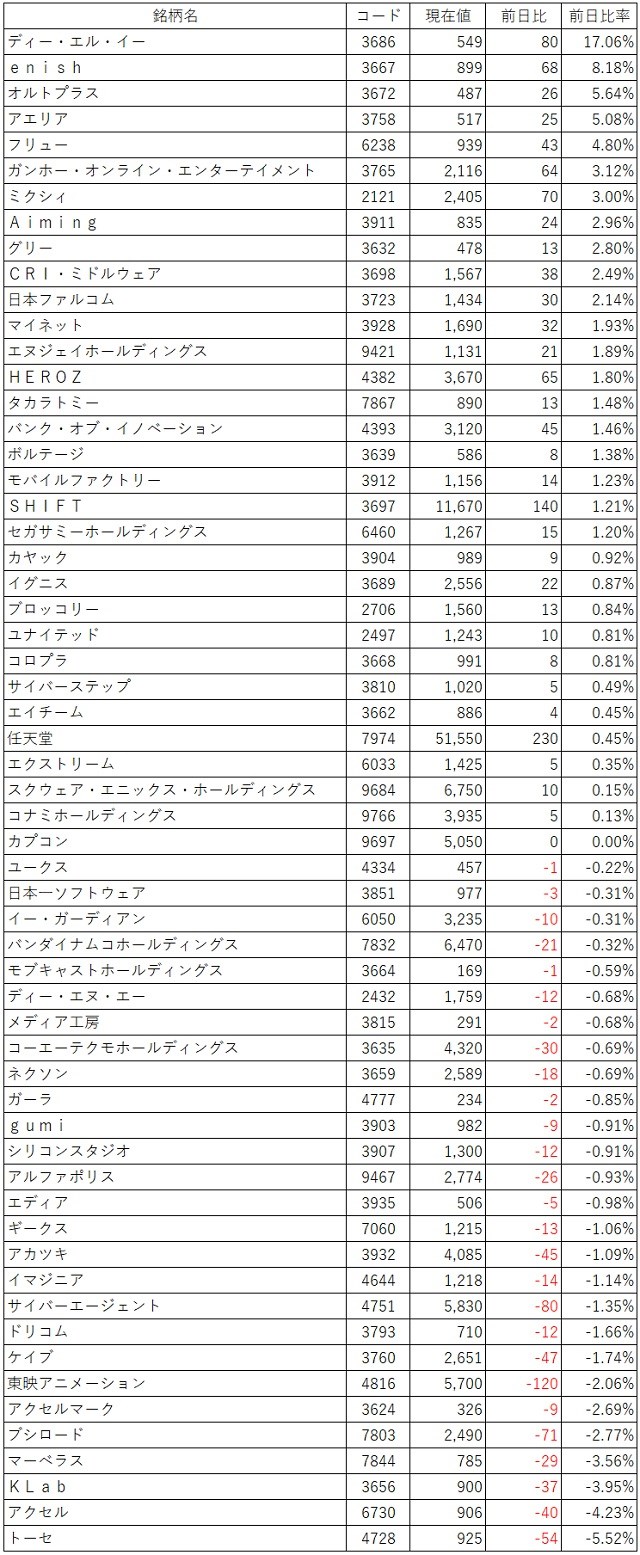 | 銘柄名 | コード | 現在値 | 前日比 | 前日比率 |
|---|---|---|---|---|
| ディー・エル・イー | 3686 | 549 | 80 | 17.06% |
| ｅｎｉｓｈ | 3667 | 899 | 68 | 8.18% |
| オルトプラス | 3672 | 487 | 26 | 5.64% |
| アエリア | 3758 | 517 | 25 | 5.08% |
| フリュー | 6238 | 939 | 43 | 4.80% |
| ガンホー・オンライン・エンターテイメント | 3765 | 2,116 | 64 | 3.12% |
| ミクシィ | 2121 | 2,405 | 70 | 3.00% |
| Ａｉｍｉｎｇ | 3911 | 835 | 24 | 2.96% |
| グリー | 3632 | 478 | 13 | 2.80% |
| ＣＲＩ・ミドルウェア | 3698 | 1,567 | 38 | 2.49% |
| 日本ファルコム | 3723 | 1,434 | 30 | 2.14% |
| マイネット | 3928 | 1,690 | 32 | 1.93% |
| エヌジェイホールディングス | 9421 | 1,131 | 21 | 1.89% |
| ＨＥＲＯＺ | 4382 | 3,670 | 65 | 1.80% |
| タカラトミー | 7867 | 890 | 13 | 1.48% |
| バンク・オブ・イノベーション | 4393 | 3,120 | 45 | 1.46% |
| ボルテージ | 3639 | 586 | 8 | 1.38% |
| モバイルファクトリー | 3912 | 1,156 | 14 | 1.23% |
| ＳＨＩＦＴ | 3697 | 11,670 | 140 | 1.21% |
| セガサミーホールディングス | 6460 | 1,267 | 15 | 1.20% |
| カヤック | 3904 | 989 | 9 | 0.92% |
| イグニス | 3689 | 2,556 | 22 | 0.87% |
| ブロッコリー | 2706 | 1,560 | 13 | 0.84% |
| ユナイテッド | 2497 | 1,243 | 10 | 0.81% |
| コロプラ | 3668 | 991 | 8 | 0.81% |
| サイバーステップ | 3810 | 1,020 | 5 | 0.49% |
| エイチーム | 3662 | 886 | 4 | 0.45% |
| 任天堂 | 7974 | 51,550 | 230 | 0.45% |
| エクストリーム | 6033 | 1,425 | 5 | 0.35% |
| スクウェア・エニックス・ホールディングス | 9684 | 6,750 | 10 | 0.15% |
| コナミホールディングス | 9766 | 3,935 | 5 | 0.13% |
| カプコン | 9697 | 5,050 | 0 | 0.00% |
| ユークス | 4334 | 457 | -1 | -0.22% |
| 日本一ソフトウェア | 3851 | 977 | -3 | -0.31% |
| イー・ガーディアン | 6050 | 3,235 | -10 | -0.31% |
| バンダイナムコホールディングス | 7832 | 6,470 | -21 | -0.32% |
| モブキャストホールディングス | 3664 | 169 | -1 | -0.59% |
| ディー・エヌ・エー | 2432 | 1,759 | -12 | -0.68% |
| メディア工房 | 3815 | 291 | -2 | -0.68% |
| コーエーテクモホールディングス | 3635 | 4,320 | -30 | -0.69% |
| ネクソン | 3659 | 2,589 | -18 | -0.69% |
| ガーラ | 4777 | 234 | -2 | -0.85% |
| ｇｕｍｉ | 3903 | 982 | -9 | -0.91% |
| シリコンスタジオ | 3907 | 1,300 | -12 | -0.91% |
| アルファポリス | 9467 | 2,774 | -26 | -0.93% |
| エディア | 3935 | 506 | -5 | -0.98% |
| ギークス | 7060 | 1,215 | -13 | -1.06% |
| アカツキ | 3932 | 4,085 | -45 | -1.09% |
| イマジニア | 4644 | 1,218 | -14 | -1.14% |
| サイバーエージェント | 4751 | 5,830 | -80 | -1.35% |
| ドリコム | 3793 | 710 | -12 | -1.66% |
| ケイブ | 3760 | 2,651 | -47 | -1.74% |
| 東映アニメーション | 4816 | 5,700 | -120 | -2.06% |
| アクセルマーク | 3624 | 326 | -9 | -2.69% |
| ブシロード | 7803 | 2,490 | -71 | -2.77% |
| マーベラス | 7844 | 785 | -29 | -3.56% |
| ＫＬａｂ | 3656 | 900 | -37 | -3.95% |
| アクセル | 6730 | 906 | -40 | -4.23% |
| トーセ | 4728 | 925 | -54 | -5.52% |